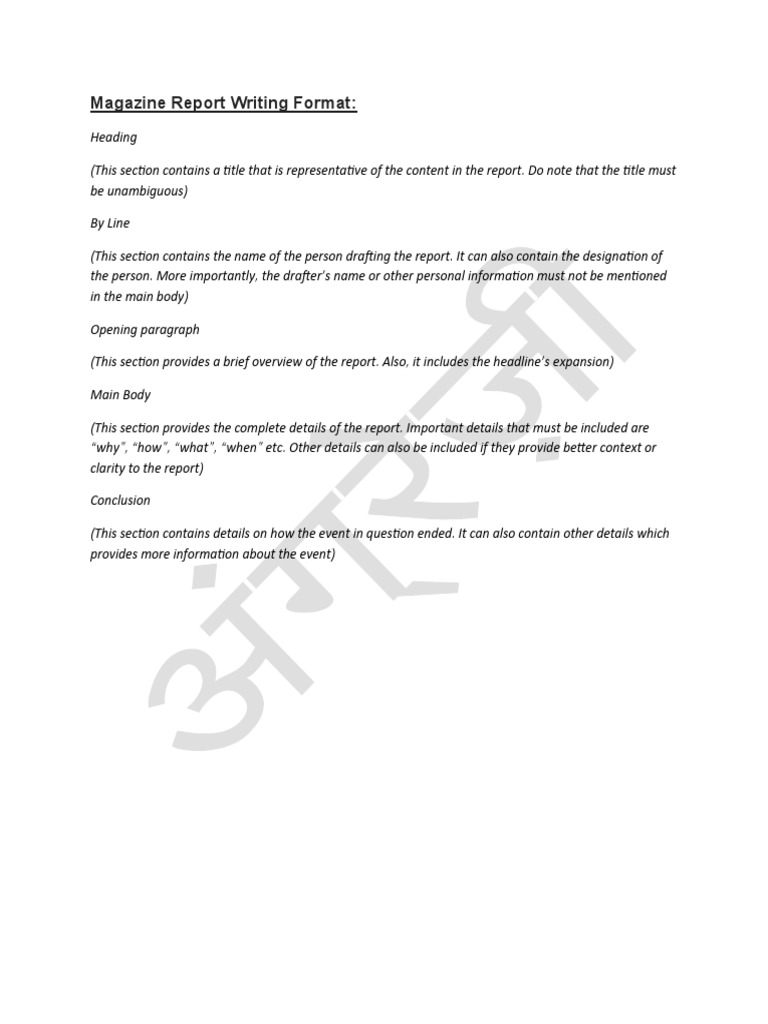 Magazine Report Writing Format:

Heading

(This section contains a title that is representative of the content in the report. Do note that the title must be unambiguous)

By Line

(This section contains the name of the person drafting the report. It can also contain the designation of the person. More importantly, the drafter's name or other personal information must not be mentioned in the main body)

Opening paragraph

(This section provides a brief overview of the report. Also, it includes the headline's expansion)

Main Body

(This section provides the complete details of the report. Important details that must be included are "why", "how", "what", "when" etc. Other details can also be included if they provide better context or clarity to the report)

Conclusion

(This section contains details on how the event in question ended. It can also contain other details which provides more information about the event)

अंग्रेज़ी